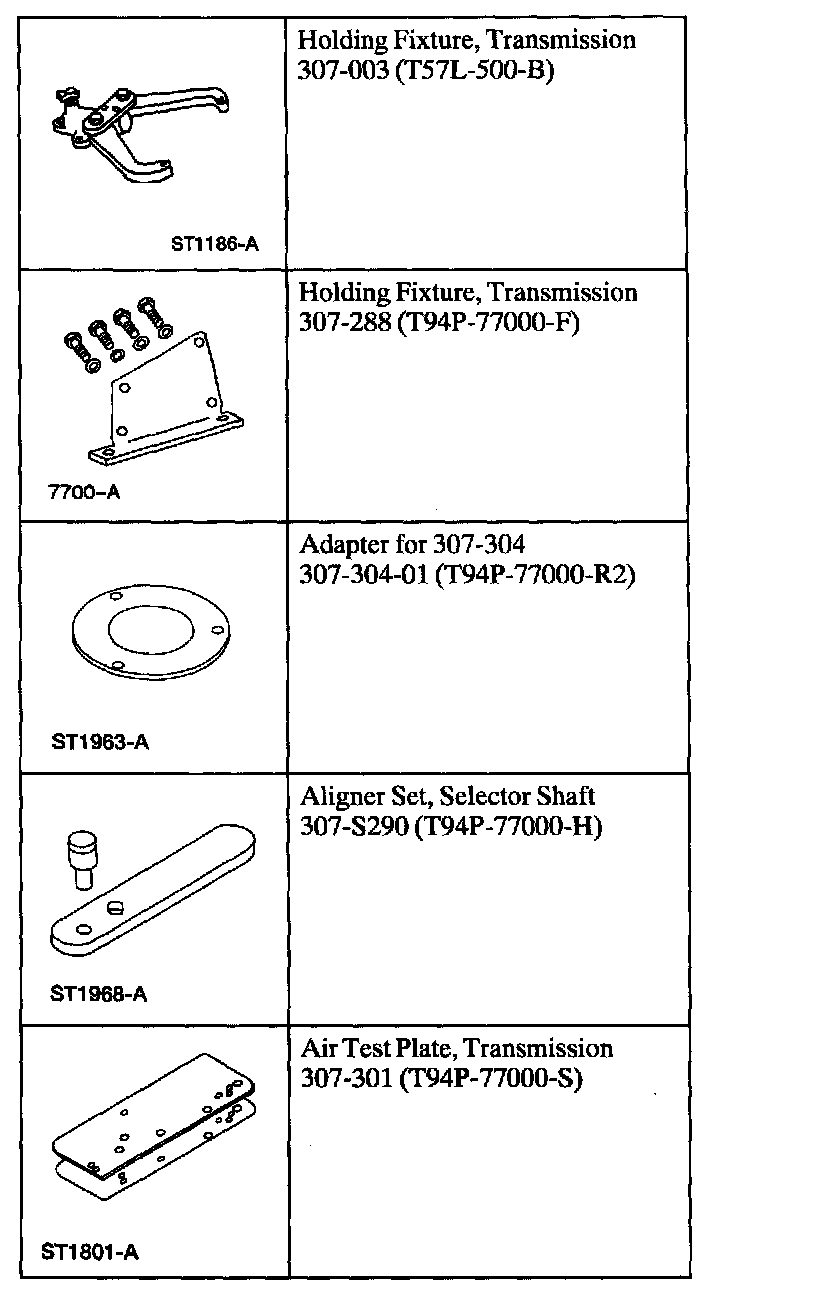 | | |
|---|---|
| ST1186-A | Holding Fixture, Transmission 307-003 (T57L-500-B) |
| 7700-A | Holding Fixture, Transmission 307-288 (T94P-77000-F) |
| ST1963-A | Adapter for 307-304 307-304-01 (T94P-77000-R2) |
| ST1968-A | Aligner Set, Selector Shaft 307-S290 (T94P-77000-H) |
| ST1801-A | Air Test Plate, Transmission 307-301 (T94P-77000-S) |